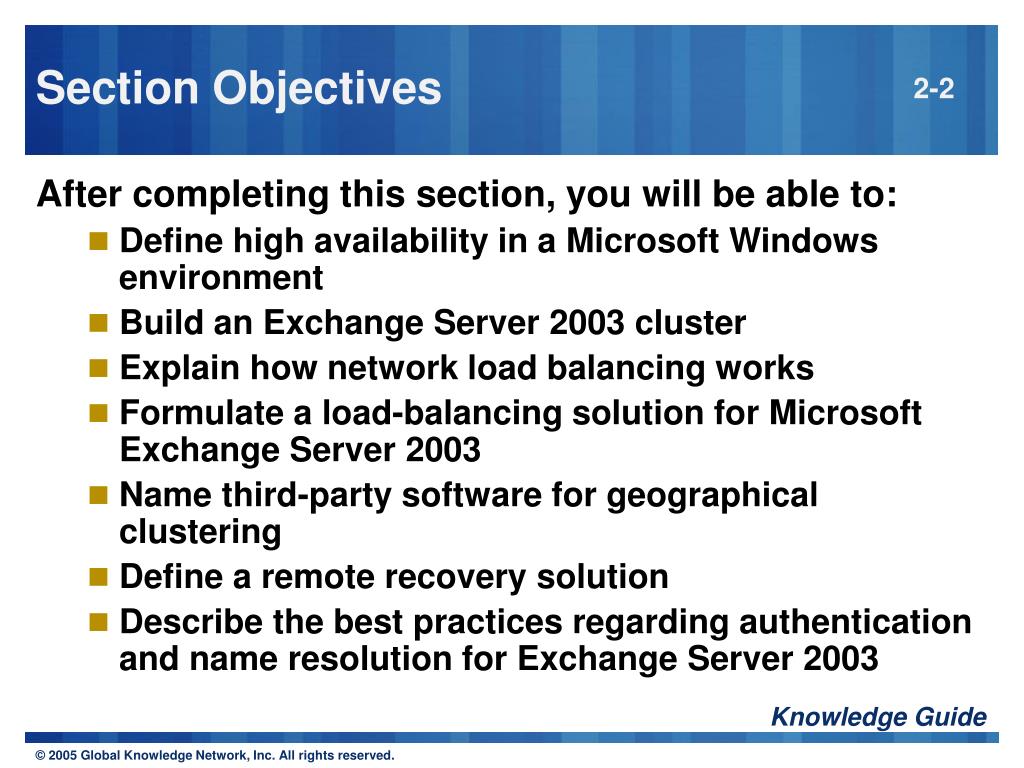 Section Objectives

2-2

After completing this section, you will be able to:

- Define high availability in a Microsoft Windows environment
- Build an Exchange Server 2003 cluster
- Explain how network load balancing works
- Formulate a load-balancing solution for Microsoft Exchange Server 2003
- Name third-party software for geographical clustering
- Define a remote recovery solution
- Describe the best practices regarding authentication and name resolution for Exchange Server 2003

Knowledge Guide

© 2005 Global Knowledge Network, Inc. All rights reserved.